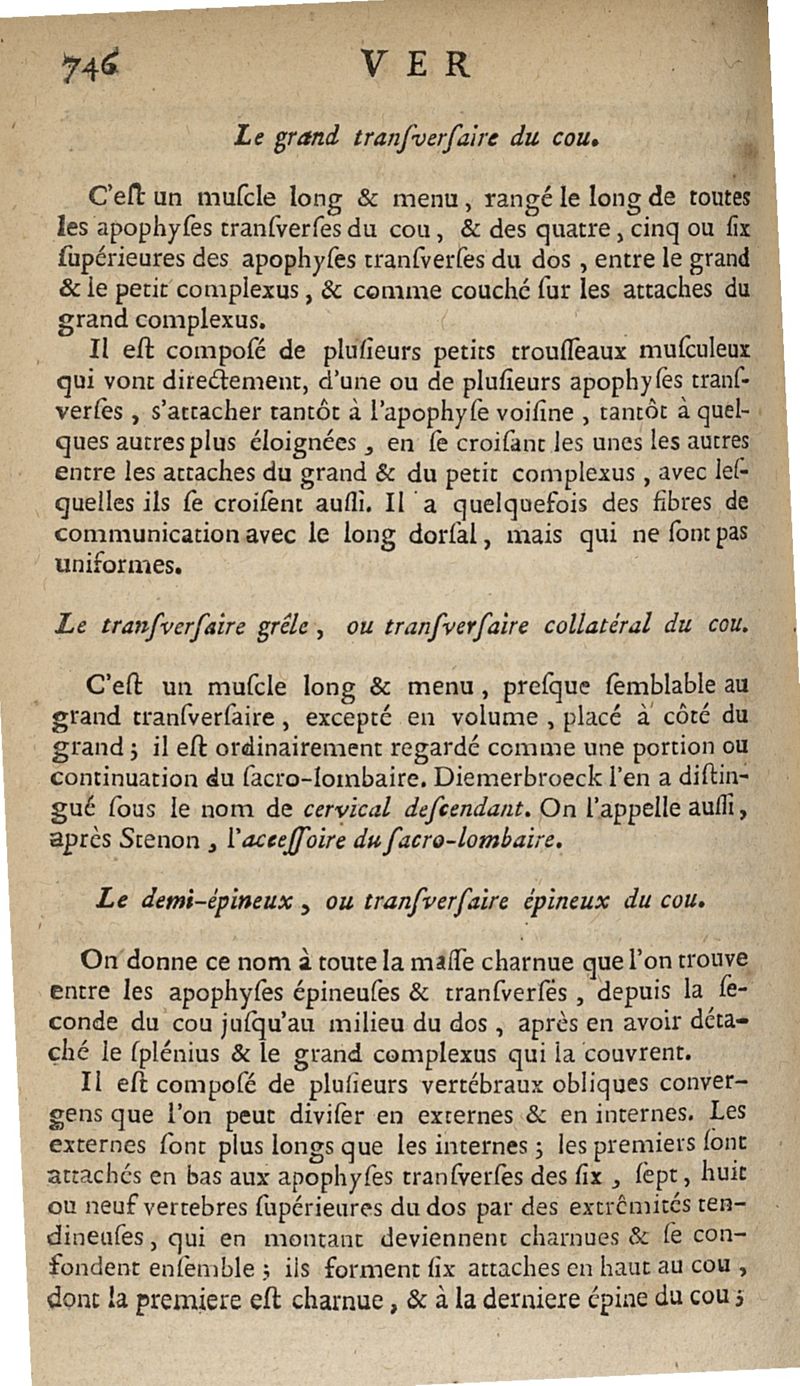 746 VER

Le grand tranſverſaire du cou.

C'eſt un muſcle long & menu, rangé le long de toutes les apophyſes tranſverſes du cou, & des quatre, cinq ou ſix ſupérieures des apophyſes tranſverſes du dos, entre le grand & le petit complexus, & comme couché ſur les attaches du grand complexus.

Il eſt compoſé de pluſieurs petits trouſſeaux muſculeux qui vont directement, d'une ou de pluſieurs apophyſes tranſverſes, s'attacher tantôt à l'apophyſe voiſine, tantôt à quelques autres plus éloignées, en ſe croiſant les unes les autres entre les attaches du grand & du petit complexus, avec leſquelles ils ſe croiſent auſſi. Il a quelquefois des fibres de communication avec le long dorſal, mais qui ne ſont pas uniformes.

Le tranſverſaire grêle, ou tranſverſaire collatéral du cou.

C'eſt un muſcle long & menu, preſque ſemblable au grand tranſverſaire, excepté en volume, placé à côté du grand; il eſt ordinairement regardé comme une portion ou continuation du ſacro-lombaire. Diemerbroeck l'en a diſtingué ſous le nom de cervical deſcendant. On l'appelle auſſi, après Stenon, l'acceſſoire du ſacro-lombaire.

Le demi-épineux, ou tranſverſaire épineux du cou.

On donne ce nom à toute la maſſe charnue que l'on trouve entre les apophyſes épineuſes & tranſverſes, depuis la ſeconde du cou juſqu'au milieu du dos, après en avoir détaché le ſplénius & le grand complexus qui la couvrent.

Il eſt compoſé de pluſieurs vertébraux obliques convergens que l'on peut diviſer en externes & en internes. Les externes ſont plus longs que les internes; les premiers ſont attachés en bas aux apophyſes tranſverſes des ſix, ſept, huit ou neuf vertebres ſupérieures du dos par des extrêmités tendineuſes, qui en montant deviennent charnues & ſe confondent enſemble; ils forment ſix attaches en haut au cou, dont la premiere eſt charnue, & à la derniere épine du cou;